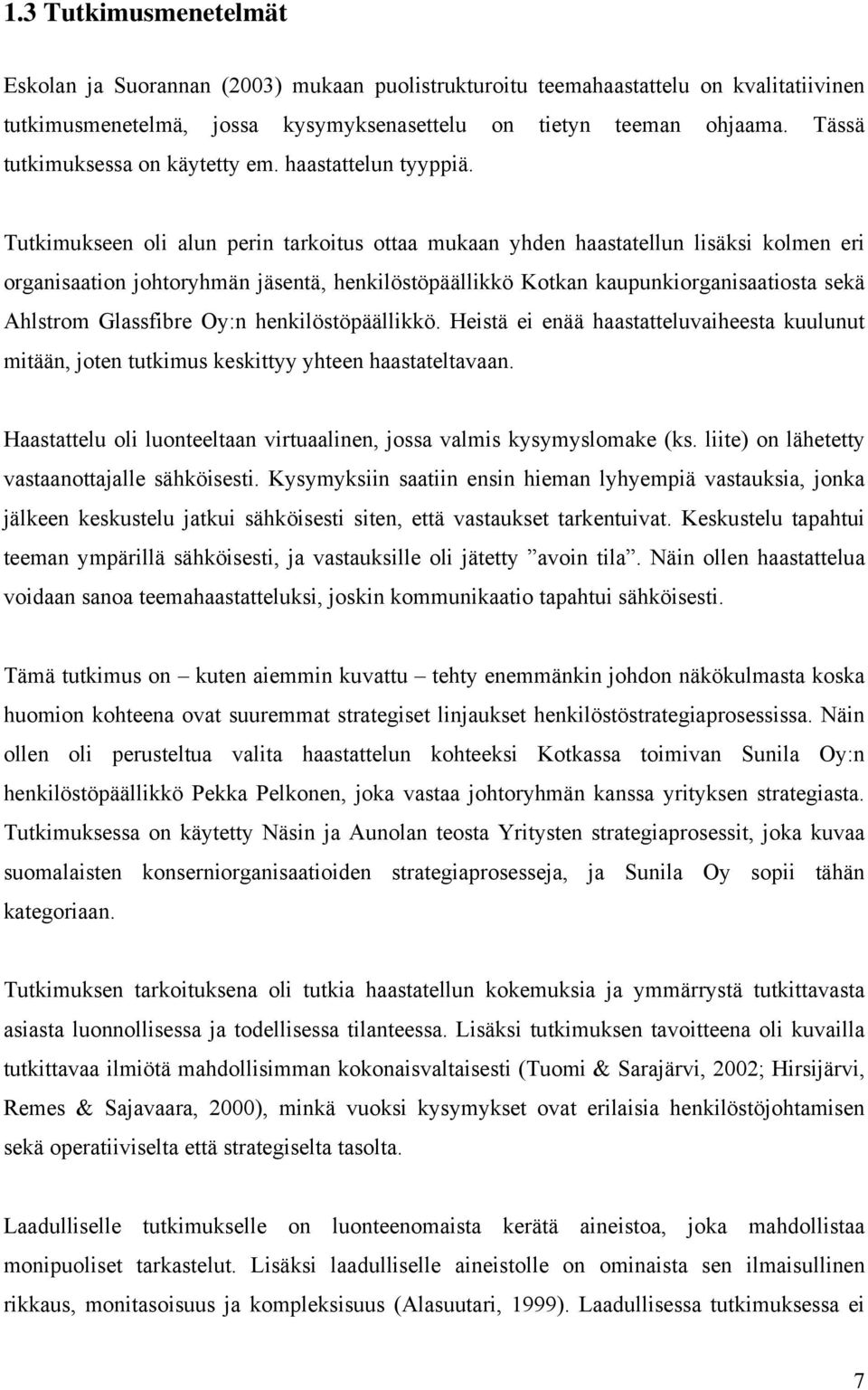 1.3 Tutkimusmenetelmät

Eskolan ja Suorannan (2003) mukaan puolistrukturoitu teemahaastattelu on kvalitatiivinen tutkimusmenetelmä, jossa kysymyksenasettelu on tietyn teeman ohjaama. Tässä tutkimuksessa on käytetty em. haastattelun tyyppiä.

Tutkimukseen oli alun perin tarkoitus ottaa mukaan yhden haastatellun lisäksi kolmen eri organisaation johtoryhmän jäsentä, henkilöstöpäällikkö Kotkan kaupunkiorganisaatiosta sekä Ahlstrom Glassfibre Oy:n henkilöstöpäällikkö. Heistä ei enää haastatteluvaiheesta kuulunut mitään, joten tutkimus keskittyy yhteen haastateltavaan.

Haastattelu oli luonteeltaan virtuaalinen, jossa valmis kysymyslomake (ks. liite) on lähetetty vastaanottajalle sähköisesti. Kysymyksiin saatiin ensin hieman lyhyempiä vastauksia, jonka jälkeen keskustelu jatkui sähköisesti siten, että vastaukset tarkentuivat. Keskustelu tapahtui teeman ympärillä sähköisesti, ja vastauksille oli jätetty ”avoin tila”. Näin ollen haastattelua voidaan sanoa teemahaastatteluksi, joskin kommunikaatio tapahtui sähköisesti.

Tämä tutkimus on – kuten aiemmin kuvattu – tehty enemmänkin johdon näkökulmasta koska huomion kohteena ovat suuremmat strategiset linjaukset henkilöstöstrategiaprosessissa. Näin ollen oli perusteltua valita haastattelun kohteeksi Kotkassa toimivan Sunila Oy:n henkilöstöpäällikkö Pekka Pelkonen, joka vastaa johtoryhmän kanssa yrityksen strategiasta. Tutkimuksessa on käytetty Näsin ja Aunolan teosta Yritysten strategiaprosessit, joka kuvaa suomalaisten konserniorganisaatioiden strategiaprosesseja, ja Sunila Oy sopii tähän kategoriaan.

Tutkimuksen tarkoituksena oli tutkia haastatellun kokemuksia ja ymmärrystä tutkittavasta asiasta luonnollisessa ja todellisessa tilanteessa. Lisäksi tutkimuksen tavoitteena oli kuvailla tutkittavaa ilmiötä mahdollisimman kokonaisvaltaisesti (Tuomi & Sarajärvi, 2002; Hirsijärvi, Remes & Sajavaara, 2000), minkä vuoksi kysymykset ovat erilaisia henkilöstöjohtamisen sekä operatiiviselta että strategiselta tasolta.

Laadulliselle tutkimukselle on luonteenomaista kerätä aineistoa, joka mahdollistaa monipuoliset tarkastelut. Lisäksi laadulliselle aineistolle on ominaista sen ilmaisullinen rikkaus, monitasoisuus ja kompleksisuus (Alasuutari, 1999). Laadullisessa tutkimuksessa ei

7